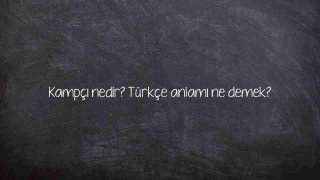 Kampçı nedir? Türkçe anlamı ne demek?